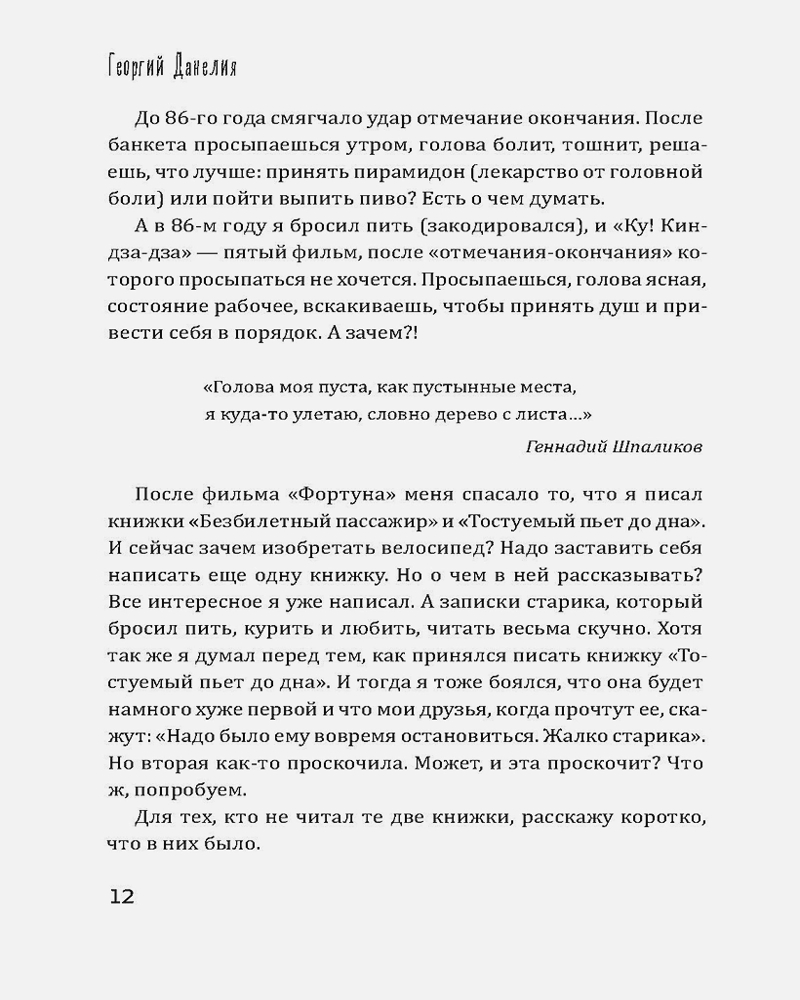 Георгий Данелия

До 86-го года смягчало удар отмечание окончания. После банкета просыпаешься утром, голова болит, тошнит, решаешь, что лучше: принять пирамидон (лекарство от головной боли) или пойти выпить пиво? Есть о чем думать.

А в 86-м году я бросил пить (закодировался), и «Ку! Кин-дза-дза» — пятый фильм, после «отмечания-окончания» которого просыпаться не хочется. Просыпаешься, голова ясная, состояние рабочее, вскакиваешь, чтобы принять душ и привести себя в порядок. А зачем?!

«Голова моя пуста, как пустынные места,
я куда-то улетаю, словно дерево с листа...»

Геннадий Шпаликов

После фильма «Фортуна» меня спасало то, что я писал книжки «Безбилетный пассажир» и «Тостуемый пьет до дна». И сейчас зачем изобретать велосипед? Надо заставить себя написать еще одну книжку. Но о чем в ней рассказывать? Все интересное я уже написал. А записки старика, который бросил пить, курить и любить, читать весьма скучно. Хотя так же я думал перед тем, как принялся писать книжку «Тостуемый пьет до дна». И тогда я тоже боялся, что она будет намного хуже первой и что мои друзья, когда прочтут ее, скажут: «Надо было ему вовремя остановиться. Жалко старика». Но вторая как-то проскочила. Может, и эта проскочит? Что ж, попробуем.

Для тех, кто не читал те две книжки, расскажу коротко, что в них было.

12